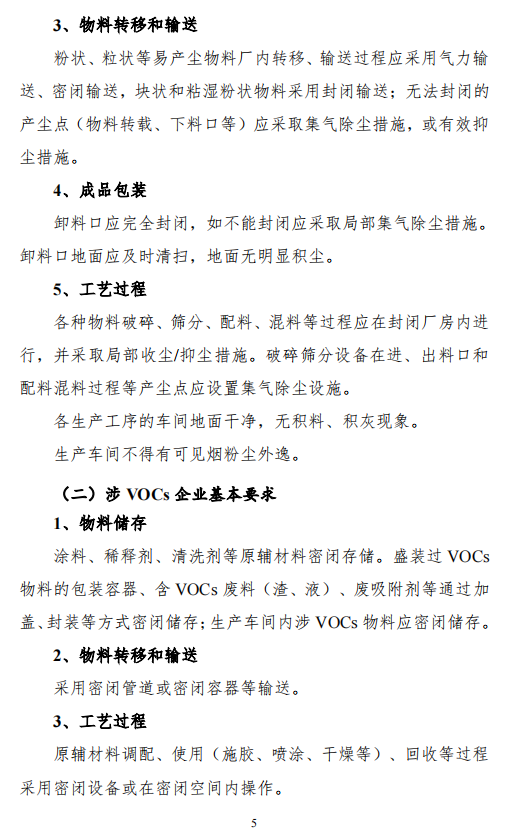 3、物料转移和输送

粉状、粒状等易产尘物料厂内转移、输送过程应采用气力输送、密闭输送，块状和粘湿粉状物料采用封闭输送；无法封闭的产尘点（物料转载、下料口等）应采取集气除尘措施，或有效抑尘措施。

4、成品包装

卸料口应完全封闭，如不能封闭应采取局部集气除尘措施。卸料口地面应及时清扫，地面无明显积尘。

5、工艺过程

各种物料破碎、筛分、配料、混料等过程应在封闭厂房内进行，并采取局部收尘/抑尘措施。破碎筛分设备在进、出料口和配料混料过程等产尘点应设置集气除尘设施。

各生产工序的车间地面干净，无积料、积灰现象。

生产车间不得有可见烟粉尘外逸。

（二）涉 VOCs 企业基本要求

1、物料储存

涂料、稀释剂、清洗剂等原辅材料密闭存储。盛装过 VOCs 物料的包装容器、含 VOCs 废料（渣、液）、废吸附剂等通过加盖、封装等方式密闭储存；生产车间内涉 VOCs 物料应密闭储存。

2、物料转移和输送

采用密闭管道或密闭容器等输送。

3、工艺过程

原辅材料调配、使用（施胶、喷涂、干燥等）、回收等过程采用密闭设备或在密闭空间内操作。

5